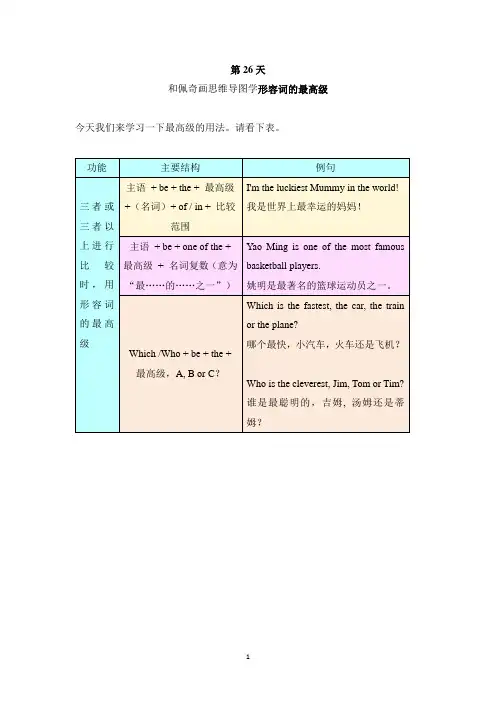 第 26 天

和佩奇画思维导图学形容词的最高级

今天我们来学习一下最高级的用法。请看下表。

| 功能 | 主要结构 | 例句 |
|---|---|---|
| 三者或三者以上进行比较时，用形容词的最高级 | 主语 + be + the + 最高级 +（名词）+ of / in + 比较范围 | I'm the luckiest Mummy in the world! 我是世界上最幸运的妈妈！ |
| | 主语 + be + one of the + 最高级 + 名词复数（意为"最……的……之一"） | Yao Ming is one of the most famous basketball players. 姚明是最著名的篮球运动员之一。 |
| | Which /Who + be + the + 最高级，A, B or C? | Which is the fastest, the car, the train or the plane? 哪个最快，小汽车，火车还是飞机？ Who is the cleverest, Jim, Tom or Tim? 谁是最聪明的，吉姆，汤姆还是蒂姆？ |

1